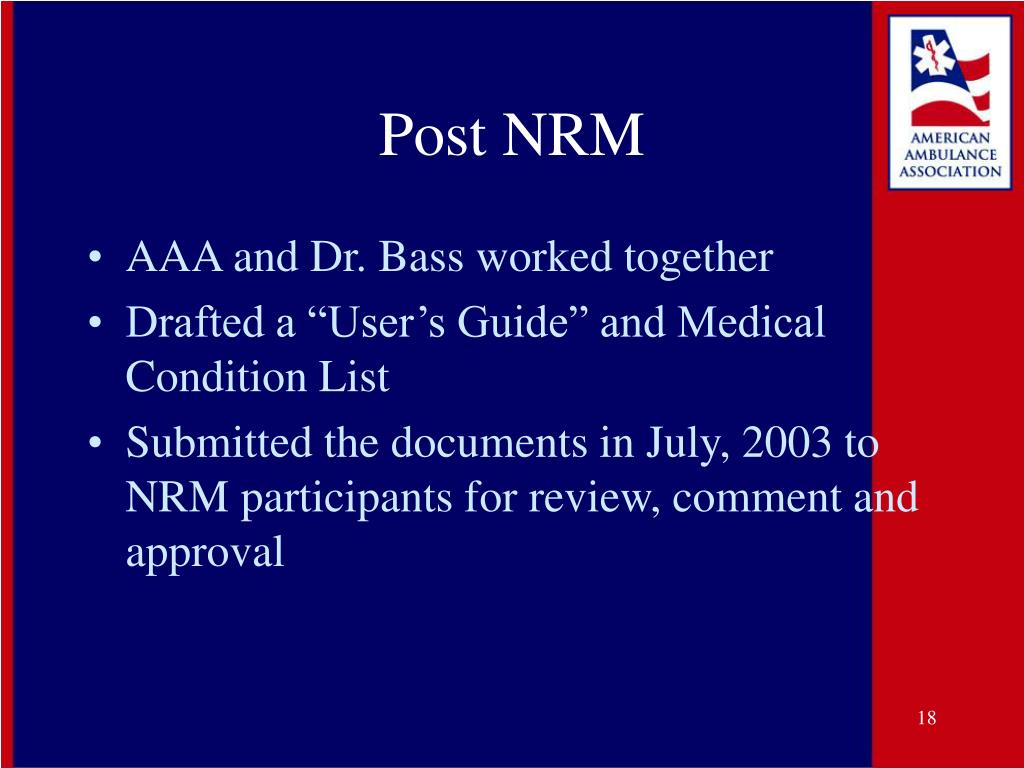 AMERICAN AMBULANCE ASSOCIATION

Post NRM

• AAA and Dr. Bass worked together
• Drafted a “User’s Guide” and Medical Condition List
• Submitted the documents in July, 2003 to NRM participants for review, comment and approval

18